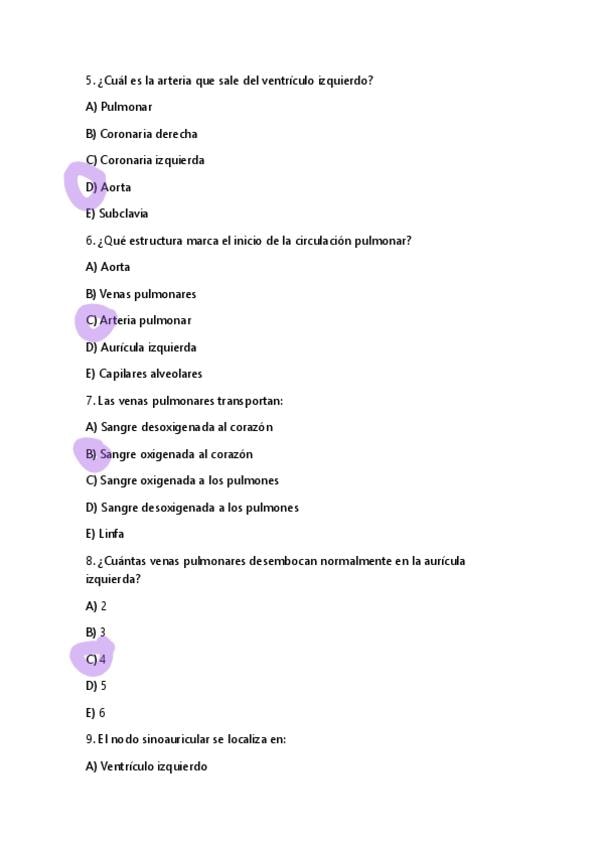 5. ¿Cuál es la arteria que sale del ventrículo izquierdo?

A) Pulmonar

B) Coronaria derecha

C) Coronaria izquierda

D) Aorta

E) Subclavia

6. ¿Qué estructura marca el inicio de la circulación pulmonar?

A) Aorta

B) Venas pulmonares

C) Arteria pulmonar

D) Aurícula izquierda

E) Capilares alveolares

7. Las venas pulmonares transportan:

A) Sangre desoxigenada al corazón

B) Sangre oxigenada al corazón

C) Sangre oxigenada a los pulmones

D) Sangre desoxigenada a los pulmones

E) Linfa

8. ¿Cuántas venas pulmonares desembocan normalmente en la aurícula izquierda?

A) 2

B) 3

C) 4

D) 5

E) 6

9. El nodo sinoauricular se localiza en:

A) Ventrículo izquierdo